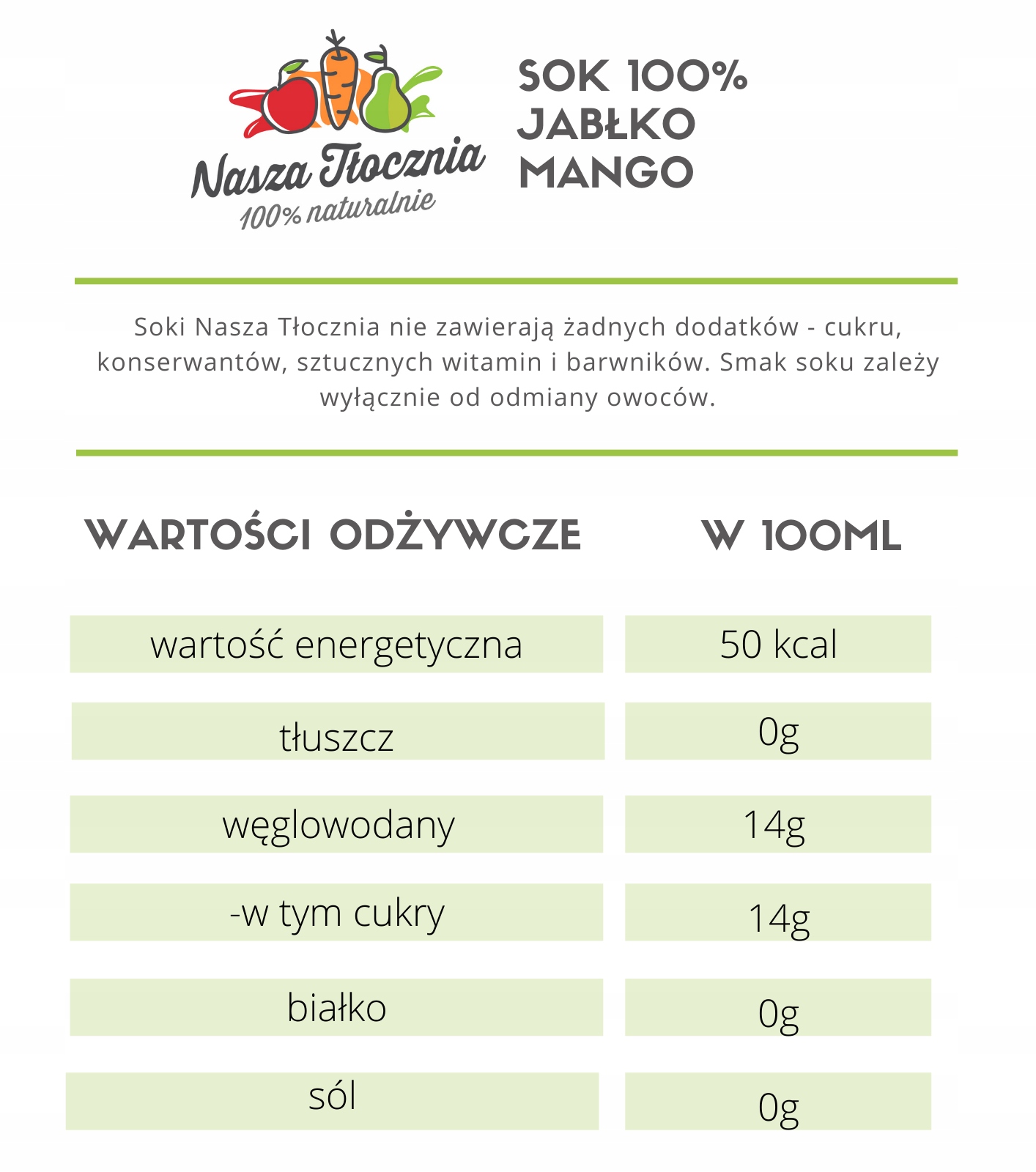 Nasza Tłocznia
100% naturalnie

SOK 100%
JABŁKO
MANGO

Soki Nasza Tłocznia nie zawierają żadnych dodatków - cukru, konserwantów, sztucznych witamin i barwników. Smak soku zależy wyłącznie od odmiany owoców.

| WARTOŚCI ODŻYWCZE | W 100ML |
|---|---|
| wartość energetyczna | 50 kcal |
| tłuszcz | 0g |
| węglowodany | 14g |
| -w tym cukry | 14g |
| białko | 0g |
| sól | 0g |